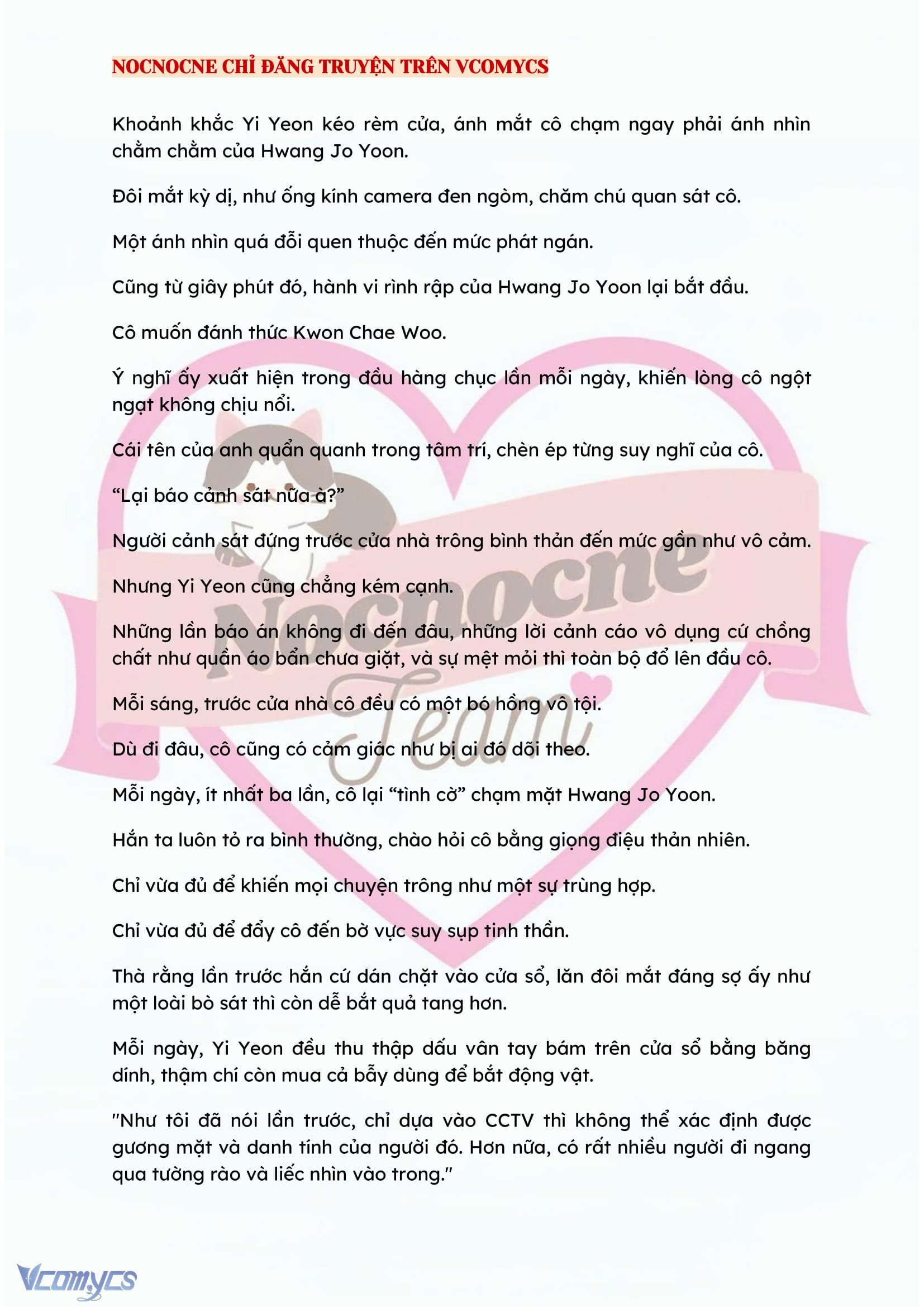 NOCNOCNE CHỈ ĐĂNG TRUYỆN TRÊN VCOMYCS

Khoảnh khắc Yi Yeon kéo rèm cửa, ánh mắt cô chạm ngay phải ánh nhìn chằm chằm của Hwang Jo Yoon.

Đôi mắt kỳ dị, như ống kính camera đen ngòm, chăm chú quan sát cô.

Một ánh nhìn quá đỗi quen thuộc đến mức phát ngán.

Cũng từ giây phút đó, hành vi rình rập của Hwang Jo Yoon lại bắt đầu.

Cô muốn đánh thức Kwon Chae Woo.

Ý nghĩ ấy xuất hiện trong đầu hàng chục lần mỗi ngày, khiến lòng cô ngột ngạt không chịu nổi.

Cái tên của anh quẩn quanh trong tâm trí, chèn ép từng suy nghĩ của cô.

“Lại báo cảnh sát nữa à?”

Người cảnh sát đứng trước cửa nhà trông bình thản đến mức gần như vô cảm.

Nhưng Yi Yeon cũng chẳng kém cạnh.

Những lần báo án không đi đến đâu, những lời cảnh cáo vô dụng cứ chồng chất như quần áo bẩn chưa giặt, và sự mệt mỏi thì toàn bộ đổ lên đầu cô.

Mỗi sáng, trước cửa nhà cô đều có một bó hồng vô tội.

Dù đi đâu, cô cũng có cảm giác như bị ai đó dõi theo.

Mỗi ngày, ít nhất ba lần, cô lại “tình cờ” chạm mặt Hwang Jo Yoon.

Hắn ta luôn tỏ ra bình thường, chào hỏi cô bằng giọng điệu thản nhiên.

Chỉ vừa đủ để khiến mọi chuyện trông như một sự trùng hợp.

Chỉ vừa đủ để đẩy cô đến bờ vực suy sụp tinh thần.

Thà rằng lần trước hắn cứ dán chặt vào cửa sổ, lăn đôi mắt đáng sợ ấy như một loài bò sát thì còn dễ bắt quả tang hơn.

Mỗi ngày, Yi Yeon đều thu thập dấu vân tay bám trên cửa sổ bằng băng dính, thậm chí còn mua cả bẫy dùng để bắt động vật.

"Như tôi đã nói lần trước, chỉ dựa vào CCTV thì không thể xác định được gương mặt và danh tính của người đó. Hơn nữa, có rất nhiều người đi ngang qua tường rào và liếc nhìn vào trong."

Nocnocne Team

Vcomycs